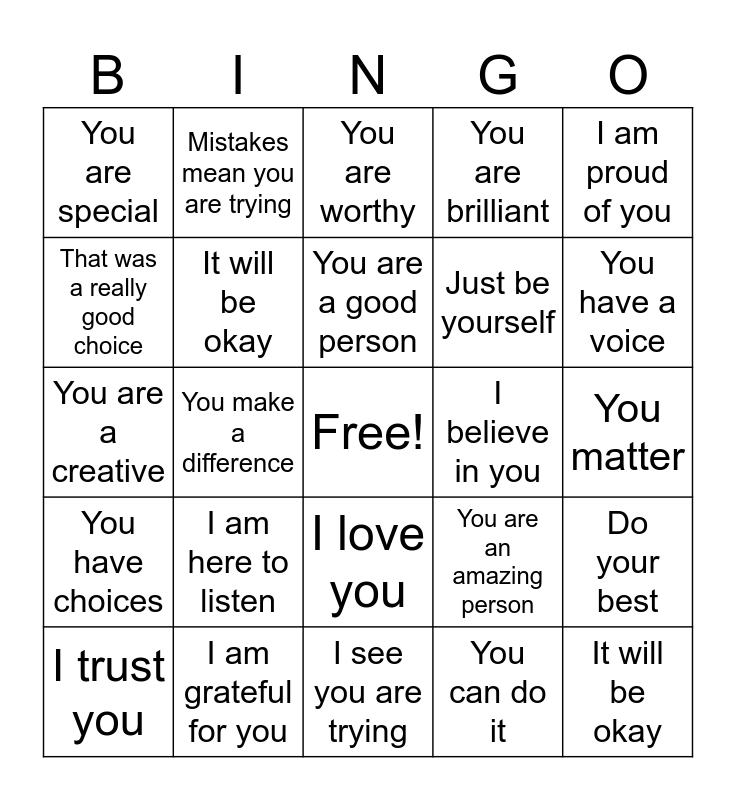 | B | I | N | G | O |
|---|---|---|---|---|
| You are special | Mistakes mean you are trying | You are worthy | You are brilliant | I am proud of you |
| That was a really good choice | It will be okay | You are a good person | Just be yourself | You have a voice |
| You are a creative | You make a difference | Free! | I believe in you | You matter |
| You have choices | I am here to listen | I love you | You are an amazing person | Do your best |
| I trust you | I am grateful for you | I see you are trying | You can do it | It will be okay |